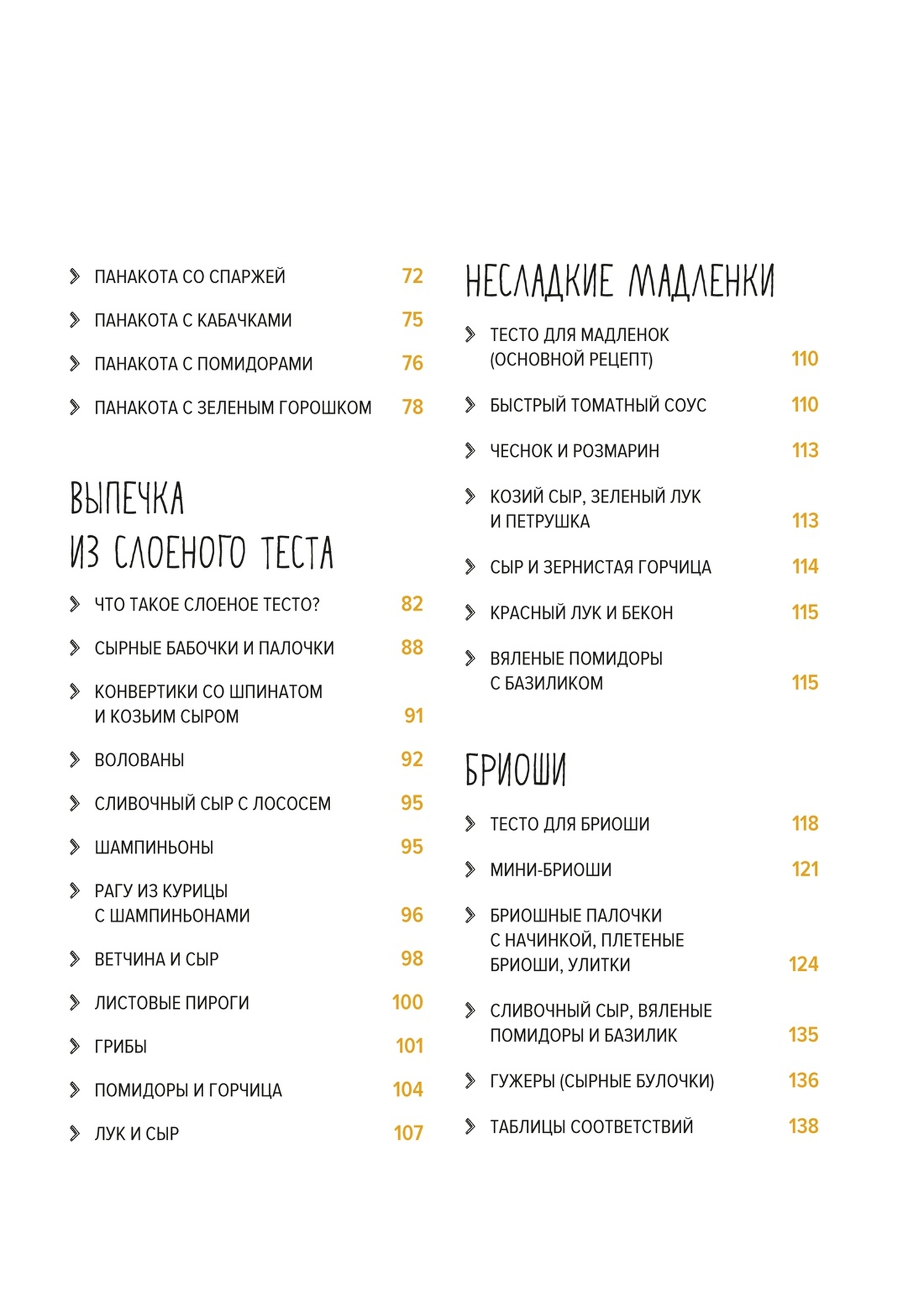 ПАНАКОТА СО СПАРЖЕЙ 72

ПАНАКОТА С КАБАЧКАМИ 75

ПАНАКОТА С ПОМИДОРАМИ 76

ПАНАКОТА С ЗЕЛЕНЫМ ГОРОШКОМ 78

ВЫПЕЧКА ИЗ СЛОЕНОГО ТЕСТА

ЧТО ТАКОЕ СЛОЕНОЕ ТЕСТО? 82

СЫРНЫЕ БАБОЧКИ И ПАЛОЧКИ 88

КОНВЕРТИКИ СО ШПИНАТОМ И КОЗЬИМ СЫРОМ 91

ВОЛОВАНЫ 92

СЛИВОЧНЫЙ СЫР С ЛОСОСЕМ 95

ШАМПИНЬОНЫ 95

РАГУ ИЗ КУРИЦЫ С ШАМПИНЬОНАМИ 96

ВЕТЧИНА И СЫР 98

ЛИСТОВЫЕ ПИРОГИ 100

ГРИБЫ 101

ПОМИДОРЫ И ГОРЧИЦА 104

ЛУК И СЫР 107

НЕСЛАДКИЕ МАДЛЕНКИ

ТЕСТО ДЛЯ МАДЛЕНОК (ОСНОВНОЙ РЕЦЕПТ) 110

БЫСТРЫЙ ТОМАТНЫЙ СОУС 110

ЧЕСНОК И РОЗМАРИН 113

КОЗИЙ СЫР, ЗЕЛЕНЫЙ ЛУК И ПЕТРУШКА 113

СЫР И ЗЕРНИСТАЯ ГОРЧИЦА 114

КРАСНЫЙ ЛУК И БЕКОН 115

ВЯЛЕНЫЕ ПОМИДОРЫ С БАЗИЛИКОМ 115

БРИОШИ

ТЕСТО ДЛЯ БРИОШИ 118

МИНИ-БРИОШИ 121

БРИОШНЫЕ ПАЛОЧКИ С НАЧИНКОЙ, ПЛЕТЕНЫЕ БРИОШИ, УЛИТКИ 124

СЛИВОЧНЫЙ СЫР, ВЯЛЕНЫЕ ПОМИДОРЫ И БАЗИЛИК 135

ГУЖЕРЫ (СЫРНЫЕ БУЛОЧКИ) 136

ТАБЛИЦЫ СООТВЕТСТВИЙ 138